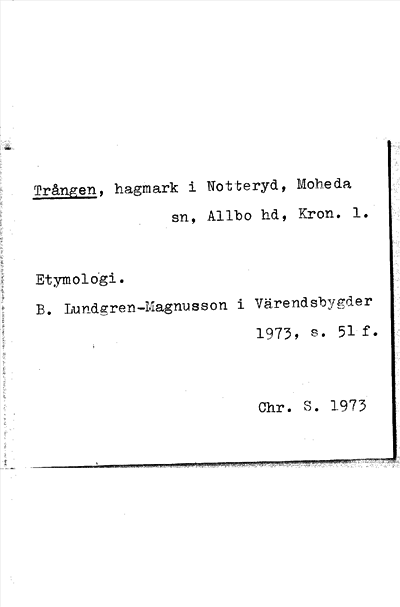 Trången, hagmark i Notteryd, Moheda sn, Allbo hd, Kron. l.

Etymologi.
B. Lundgren-Magnusson i Värendsbygder 1973, s. 51 f.

Chr. S. 1973